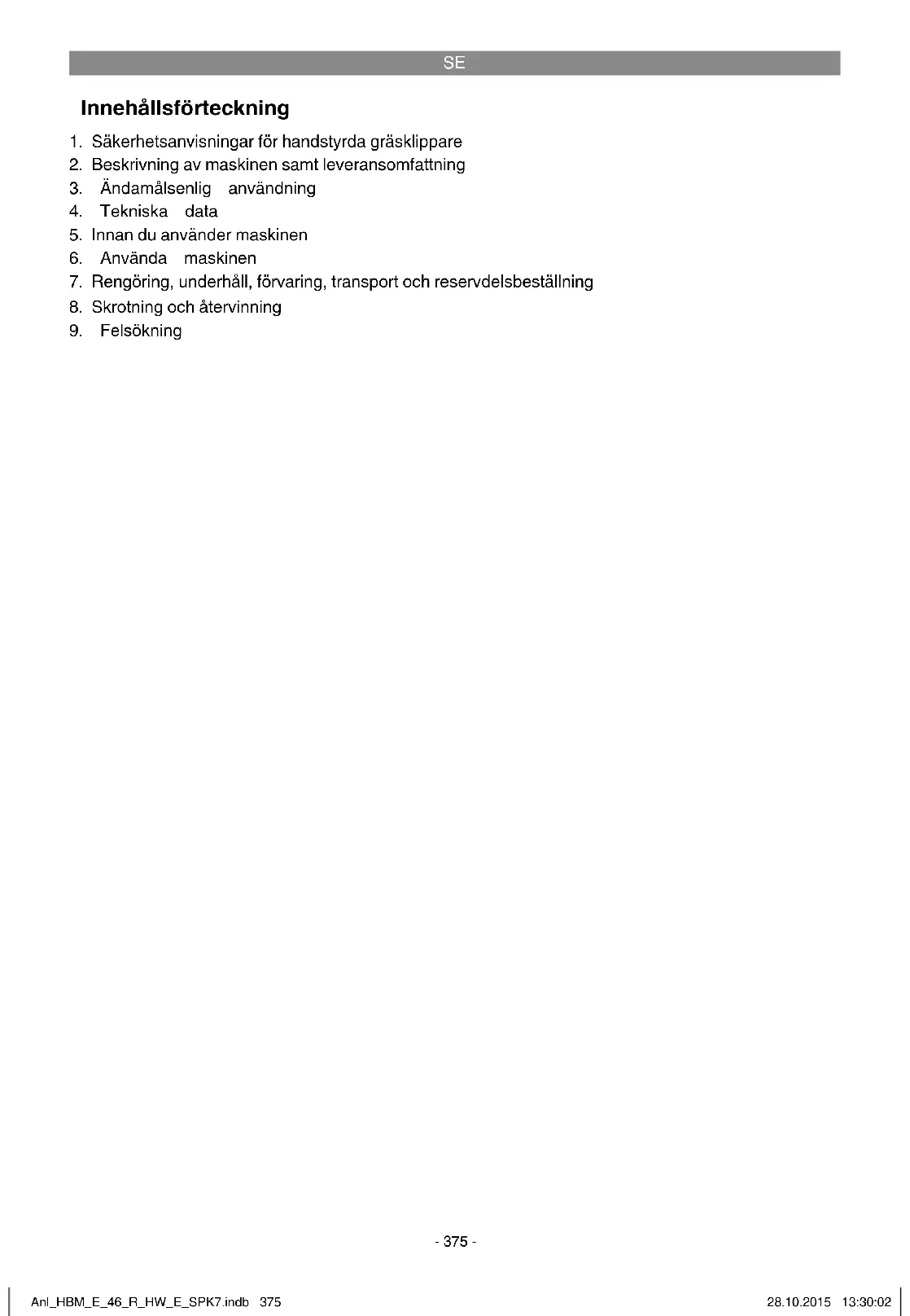 SE

Innehållsförteckning

1. Säkerhetsanvisningar för handstyrda gräsklippare
2. Beskrivning av maskinen samt leveransomfattning
3. Ändamålsenlig användning
4. Tekniska data
5. Innan du använder maskinen
6. Använda maskinen
7. Rengöring, underhåll, förvaring, transport och reservdelsbeställning
8. Skrotning och återvinning
9. Felsökning

- 375 -

Anl_HBM_E_46_R_HW_E_SPK7.indb 375

28.10.2015 13:30:02